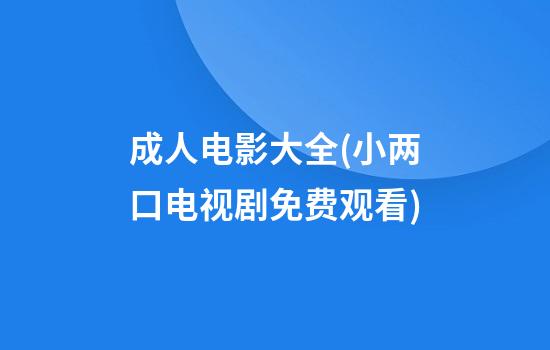 成人电影大全(小两口电视剧免费观看)